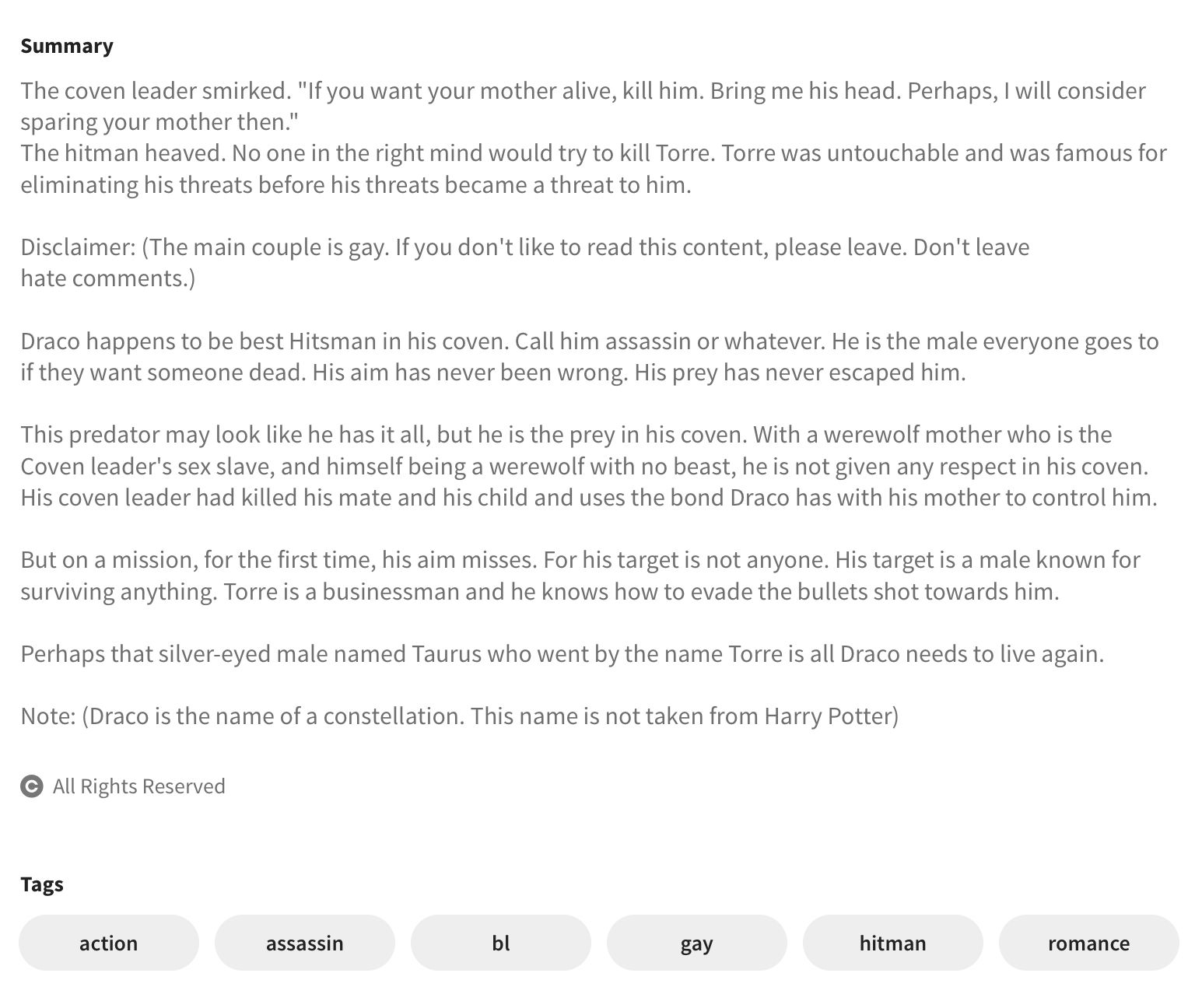 Summary

The coven leader smirked. "If you want your mother alive, kill him. Bring me his head. Perhaps, I will consider sparing your mother then."
The hitman heaved. No one in the right mind would try to kill Torre. Torre was untouchable and was famous for eliminating his threats before his threats became a threat to him.

Disclaimer: (The main couple is gay. If you don't like to read this content, please leave. Don't leave hate comments.)

Draco happens to be best Hitsman in his coven. Call him assassin or whatever. He is the male everyone goes to if they want someone dead. His aim has never been wrong. His prey has never escaped him.

This predator may look like he has it all, but he is the prey in his coven. With a werewolf mother who is the Coven leader's sex slave, and himself being a werewolf with no beast, he is not given any respect in his coven. His coven leader had killed his mate and his child and uses the bond Draco has with his mother to control him.

But on a mission, for the first time, his aim misses. For his target is not anyone. His target is a male known for surviving anything. Torre is a businessman and he knows how to evade the bullets shot towards him.

Perhaps that silver-eyed male named Taurus who went by the name Torre is all Draco needs to live again.

Note: (Draco is the name of a constellation. This name is not taken from Harry Potter)

All Rights Reserved

Tags

action assassin bl gay hitman romance